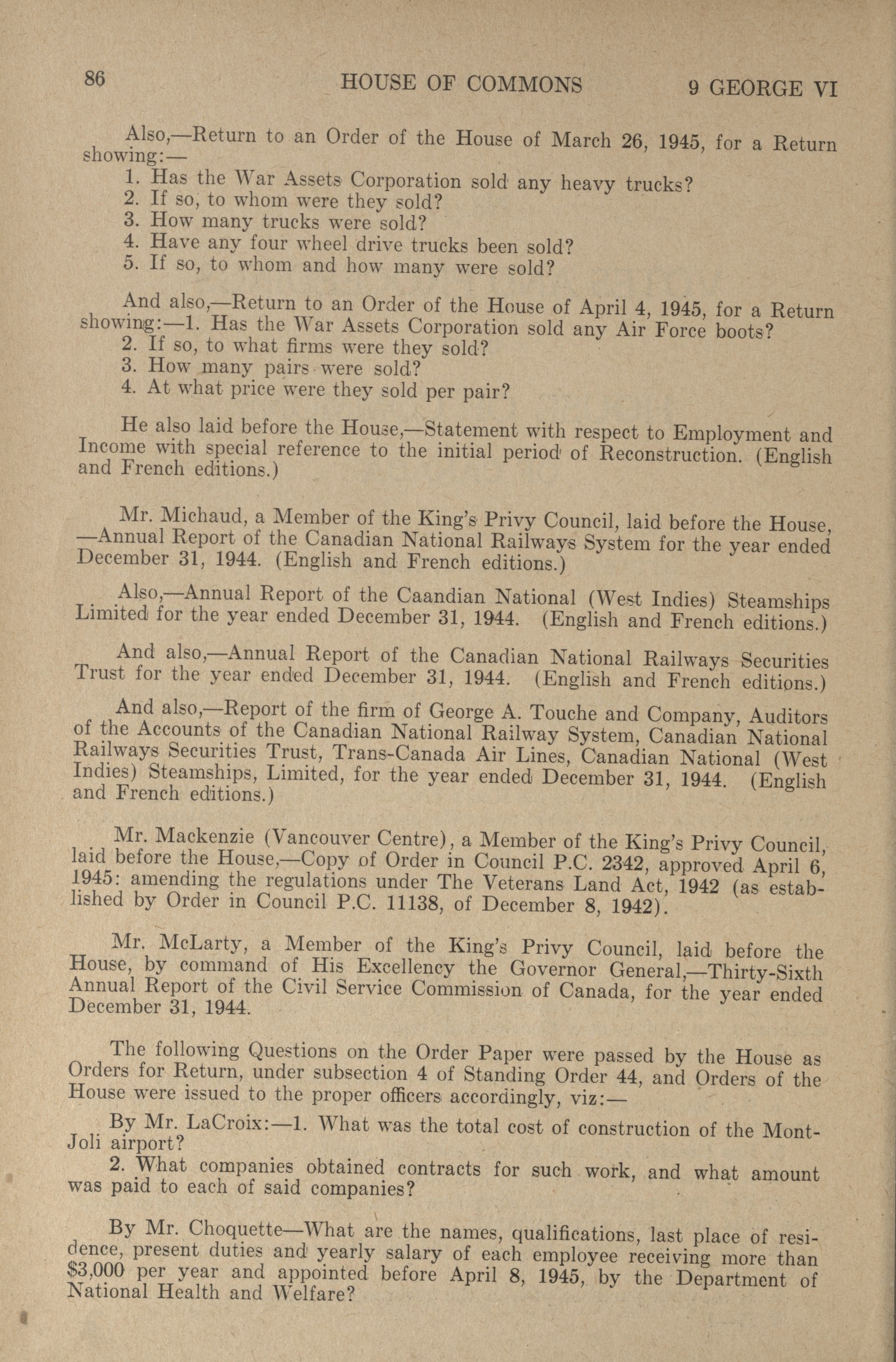 86 HOUSE OF COMMONS 9 GEORGE VI

Also,—Return to an Order of the House of March 26, 1945, for a Return showing:—
1. Has the War Assets Corporation sold any heavy trucks?
2. If so, to whom were they sold?
3. How many trucks were sold?
4. Have any four wheel drive trucks been sold?
5. If so, to whom and how many were sold?

And also,—Return to an Order of the House of April 4, 1945, for a Return showing:—1. Has the War Assets Corporation sold any Air Force boots?
2. If so, to what firms were they sold?
3. How many pairs were sold?
4. At what price were they sold per pair?

He also laid before the House,—Statement with respect to Employment and Income with special reference to the initial period of Reconstruction. (English and French editions.)

Mr. Michaud, a Member of the King's Privy Council, laid before the House, —Annual Report of the Canadian National Railways System for the year ended December 31, 1944. (English and French editions.)

Also,—Annual Report of the Caandian National (West Indies) Steamships Limited for the year ended December 31, 1944. (English and French editions.)

And also,—Annual Report of the Canadian National Railways Securities Trust for the year ended December 31, 1944. (English and French editions.)

And also,—Report of the firm of George A. Touche and Company, Auditors of the Accounts of the Canadian National Railway System, Canadian National Railways Securities Trust, Trans-Canada Air Lines, Canadian National (West Indies) Steamships, Limited, for the year ended December 31, 1944. (English and French editions.)

Mr. Mackenzie (Vancouver Centre), a Member of the King's Privy Council, laid before the House,—Copy of Order in Council P.C. 2342, approved April 6, 1945: amending the regulations under The Veterans Land Act, 1942 (as established by Order in Council P.C. 11138, of December 8, 1942).

Mr. McLarty, a Member of the King's Privy Council, laid before the House, by command of His Excellency the Governor General,—Thirty-Sixth Annual Report of the Civil Service Commission of Canada, for the year ended December 31, 1944.

The following Questions on the Order Paper were passed by the House as Orders for Return, under subsection 4 of Standing Order 44, and Orders of the House were issued to the proper officers accordingly, viz:—

By Mr. LaCroix:—1. What was the total cost of construction of the Mont-Joli airport?
2. What companies obtained contracts for such work, and what amount was paid to each of said companies?

By Mr. Choquette—What are the names, qualifications, last place of residence, present duties and yearly salary of each employee receiving more than $3,000 per year and appointed before April 8, 1945, by the Department of National Health and Welfare?